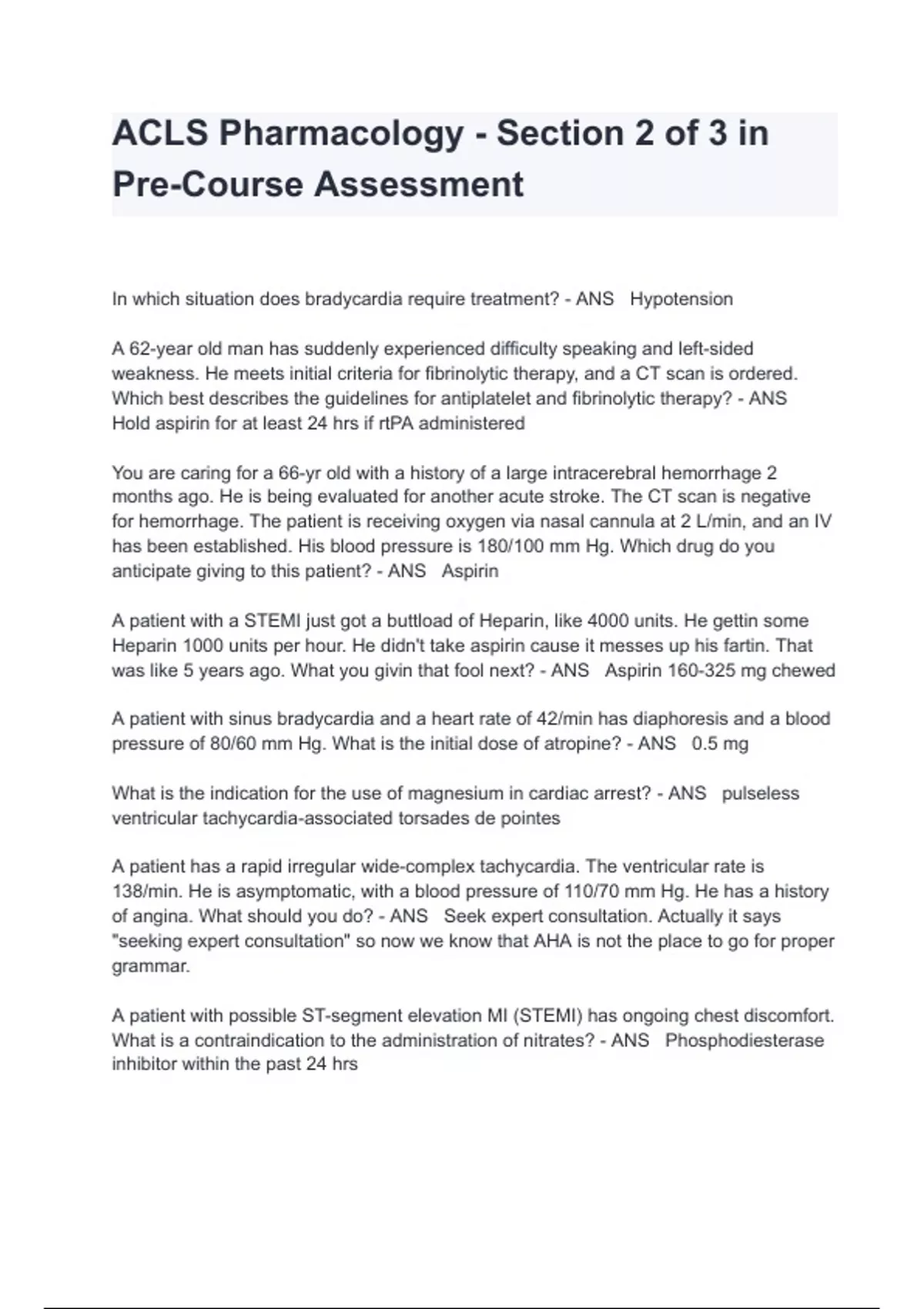 ACLS Pharmacology - Section 2 of 3 in Pre-Course Assessment

In which situation does bradycardia require treatment? - ANS Hypotension

A 62-year old man has suddenly experienced difficulty speaking and left-sided weakness. He meets initial criteria for fibrinolytic therapy, and a CT scan is ordered. Which best describes the guidelines for antiplatelet and fibrinolytic therapy? - ANS Hold aspirin for at least 24 hrs if rtPA administered

You are caring for a 66-yr old with a history of a large intracerebral hemorrhage 2 months ago. He is being evaluated for another acute stroke. The CT scan is negative for hemorrhage. The patient is receiving oxygen via nasal cannula at 2 L/min, and an IV has been established. His blood pressure is 180/100 mm Hg. Which drug do you anticipate giving to this patient? - ANS Aspirin

A patient with a STEMI just got a buttload of Heparin, like 4000 units. He gettin some Heparin 1000 units per hour. He didn't take aspirin cause it messes up his fartin. That was like 5 years ago. What you givin that fool next? - ANS Aspirin 160-325 mg chewed

A patient with sinus bradycardia and a heart rate of 42/min has diaphoresis and a blood pressure of 80/60 mm Hg. What is the initial dose of atropine? - ANS 0.5 mg

What is the indication for the use of magnesium in cardiac arrest? - ANS pulseless ventricular tachycardia-associated torsades de pointes

A patient has a rapid irregular wide-complex tachycardia. The ventricular rate is 138/min. He is asymptomatic, with a blood pressure of 110/70 mm Hg. He has a history of angina. What should you do? - ANS Seek expert consultation. Actually it says "seeking expert consultation" so now we know that AHA is not the place to go for proper grammar.

A patient with possible ST-segment elevation MI (STEMI) has ongoing chest discomfort. What is a contraindication to the administration of nitrates? - ANS Phosphodiesterase inhibitor within the past 24 hrs